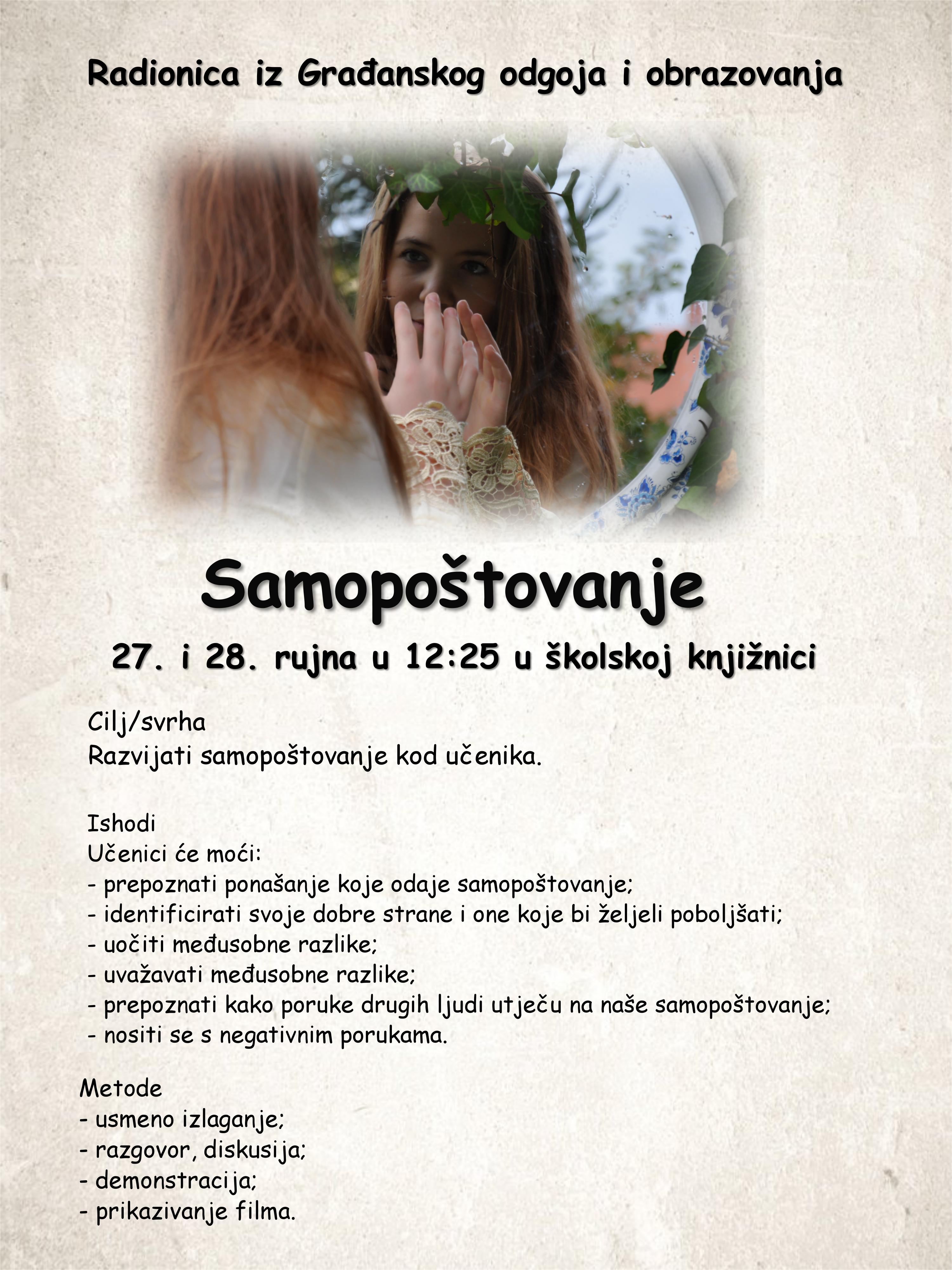 Radionica iz Građanskog odgoja i obrazovanja

Samopoštovanje

27. i 28. rujna u 12:25 u školskoj knjižnici

Cilj/svrha
Razvijati samopoštovanje kod učenika.

Ishodi
Učenici će moći:
- prepoznati ponašanje koje odaje samopoštovanje;
- identificirati svoje dobre strane i one koje bi željeli poboljšati;
- uočiti međusobne razlike;
- uvažavati međusobne razlike;
- prepoznati kako poruke drugih ljudi utječu na naše samopoštovanje;
- nositi se s negativnim porukama.

Metode
- usmeno izlaganje;
- razgovor, diskusija;
- demonstracija;
- prikazivanje filma.